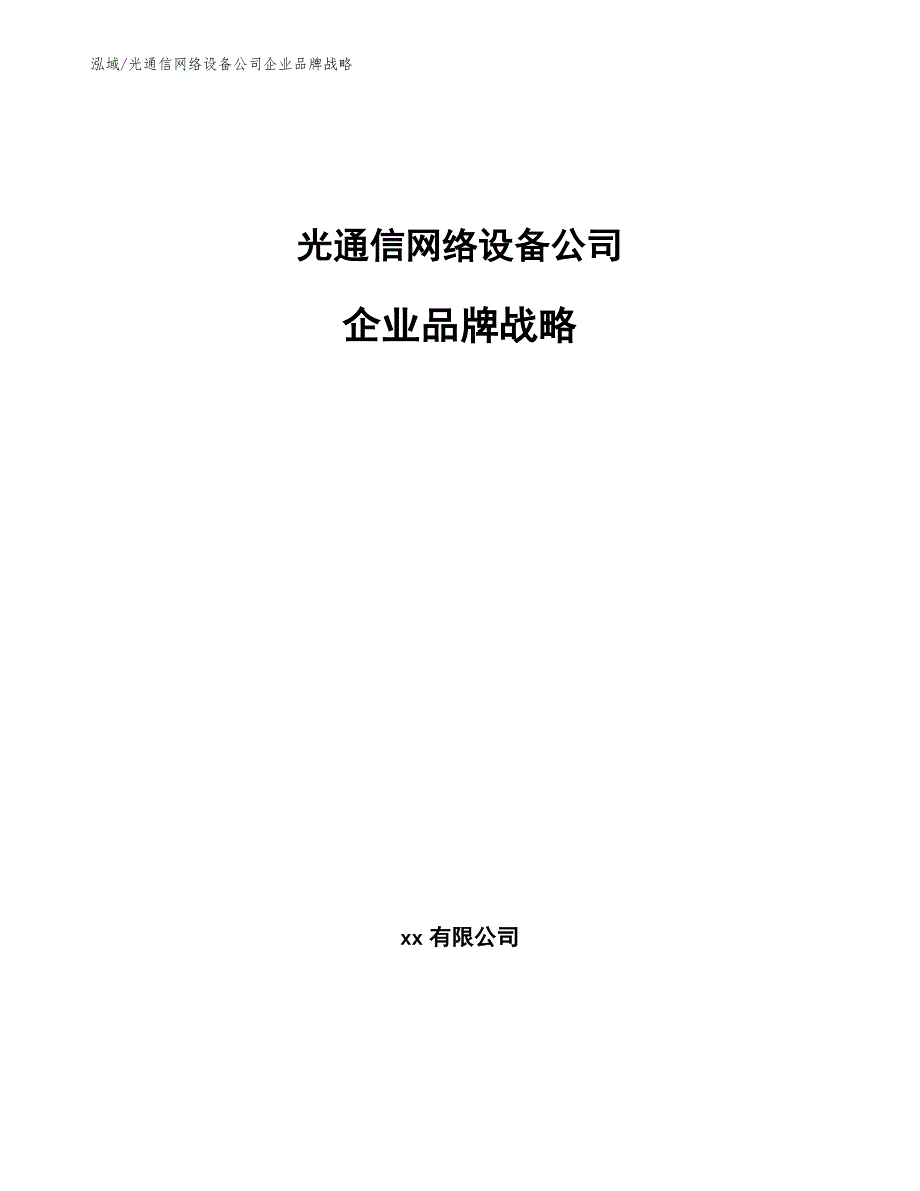 泓域/光通信网络设备公司企业品牌战略

光通信网络设备公司

企业品牌战略

xx 有限公司